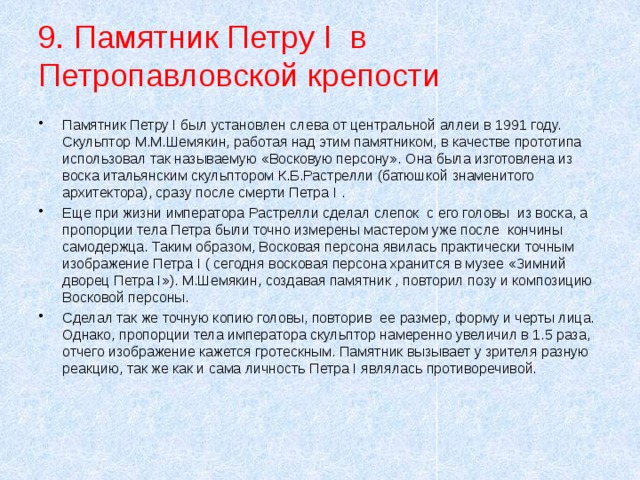 9. Памятник Петру I в Петропавловской крепости

• Памятник Петру I был установлен слева от центральной аллеи в 1991 году. Скульптор М.М.Шемякин, работая над этим памятником, в качестве прототипа использовал так называемую «Восковую персону». Она была изготовлена из воска итальянским скульптором К.Б.Растрелли (батюшкой знаменитого архитектора), сразу после смерти Петра I .

• Еще при жизни императора Растрелли сделал слепок с его головы из воска, а пропорции тела Петра были точно измерены мастером уже после кончины самодержца. Таким образом, Восковая персона явилась практически точным изображение Петра I ( сегодня восковая персона хранится в музее «Зимний дворец Петра I»). М.Шемякин, создавая памятник , повторил позу и композицию Восковой персоны.

• Сделал так же точную копию головы, повторив ее размер, форму и черты лица. Однако, пропорции тела императора скульптор намеренно увеличил в 1.5 раза, отчего изображение кажется гротескным. Памятник вызывает у зрителя разную реакцию, так же как и сама личность Петра I являлась противоречивой.